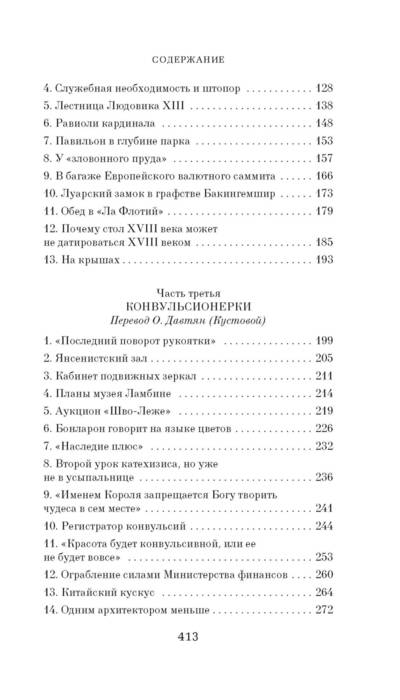 СОДЕРЖАНИЕ

4. Служебная необходимость и штопор 128
5. Лестница Людовика XIII 138
6. Равиоли кардинала 148
7. Павильон в глубине парка 153
8. У «зловонного пруда» 157
9. В багаже Европейского валютного саммита 166
10. Луарский замок в графстве Бакингемшир 173
11. Обед в «Ла Флотий» 179
12. Почему стол XVIII века может не датироваться XVIII веком 185
13. На крышах 193

Часть третья
КОНВУЛЬСИОНЕРКИ
Перевод О. Давтян (Кустовой)

1. «Последний поворот рукоятки» 199
2. Янсенистский зал 205
3. Кабинет подвижных зеркал 211
4. Планы музея Ламбине 214
5. Аукцион «Шво-Леже» 219
6. Бонларон говорит на языке цветов 226
7. «Наследие плюс» 232
8. Второй урок катехизиса, но уже не в усыпальнице 236
9. «Именем Короля запрещается Богу творить чудеса в сем месте» 241
10. Регистратор конвульсий 244
11. «Красота будет конвульсивной, или ее не будет вовсе» 253
12. Ограбление силами Министерства финансов 260
13. Китайский кускус 264
14. Одним архитектором меньше 272

413